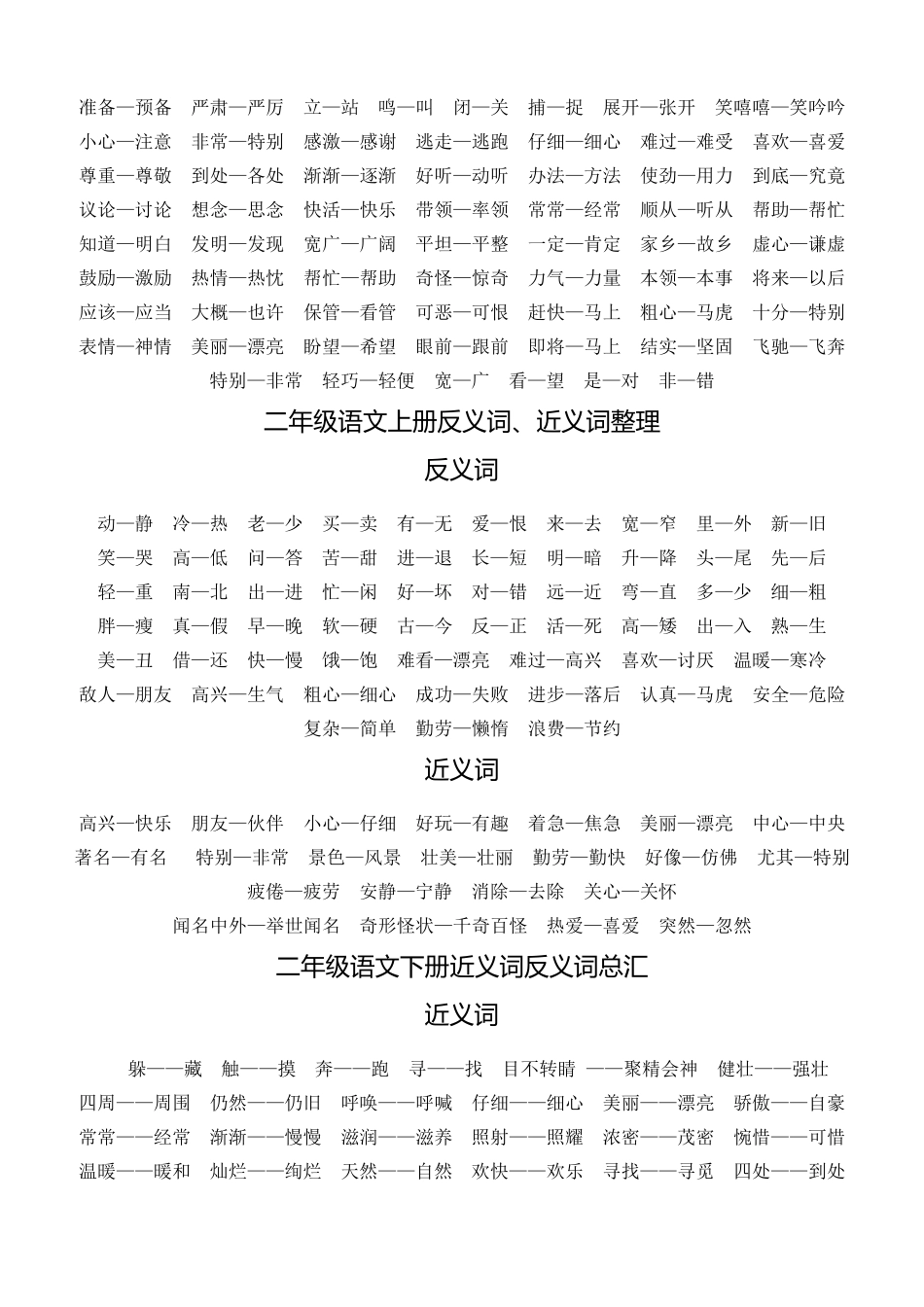 准备—预备　严肃—严厉　立—站　鸣—叫　闭—关　捕—捉　展开—张开　笑嘻嘻—笑吟吟
小心—注意　非常—特别　感激—感谢　逃走—逃跑　仔细—细心　难过—难受　喜欢—喜爱
尊重—尊敬　到处—各处　渐渐—逐渐　好听—动听　办法—方法　使劲—用力　到底—究竟
议论—讨论　想念—思念　快活—快乐　带领—率领　常常—经常　顺从—听从　帮助—帮忙
知道—明白　发明—发现　宽广—广阔　平坦—平整　一定—肯定　家乡—故乡　虚心—谦虚
鼓励—激励　热情—热忱　帮忙—帮助　奇怪—惊奇　力气—力量　本领—本事　将来—以后
应该—应当　大概—也许　保管—看管　可恶—可恨　赶快—马上　粗心—马虎　十分—特别
表情—神情　美丽—漂亮　盼望—希望　眼前—跟前　即将—马上　结实—坚固　飞驰—飞奔
特别—非常　轻巧—轻便　宽—广　看—望　是—对　非—错

二年级语文上册反义词、近义词整理

反义词

动—静　冷—热　老—少　买—卖　有—无　爱—恨　来—去　宽—窄　里—外　新—旧
笑—哭　高—低　问—答　苦—甜　进—退　长—短　明—暗　升—降　头—尾　先—后
轻—重　南—北　出—进　忙—闲　好—坏　对—错　远—近　弯—直　多—少　细—粗
胖—瘦　真—假　早—晚　软—硬　古—今　反—正　活—死　高—矮　出—入　熟—生
美—丑　借—还　快—慢　饿—饱　难看—漂亮　难过—高兴　喜欢—讨厌　温暖—寒冷
敌人—朋友　高兴—生气　粗心—细心　成功—失败　进步—落后　认真—马虎　安全—危险
复杂—简单　勤劳—懒惰　浪费—节约

近义词

高兴—快乐　朋友—伙伴　小心—仔细　好玩—有趣　着急—焦急　美丽—漂亮　中心—中央
著名—有名　特别—非常　景色—风景　壮美—壮丽　勤劳—勤快　好像—仿佛　尤其—特别
疲倦—疲劳　安静—宁静　消除—去除　关心—关怀
闻名中外—举世闻名　奇形怪状—千奇百怪　热爱—喜爱　突然—忽然

二年级语文下册近义词反义词总汇

近义词

躲——藏　触——摸　奔——跑　寻——找　目不转睛　——聚精会神　健壮——强壮
四周——周围　仍然——仍旧　呼唤——呼喊　仔细——细心　美丽——漂亮　骄傲——自豪
常常——经常　渐渐——慢慢　滋润——滋养　照射——照耀　浓密——茂密　惋惜——可惜
温暖——暖和　灿烂——绚烂　天然——自然　欢快——欢乐　寻找——寻觅　四处——到处